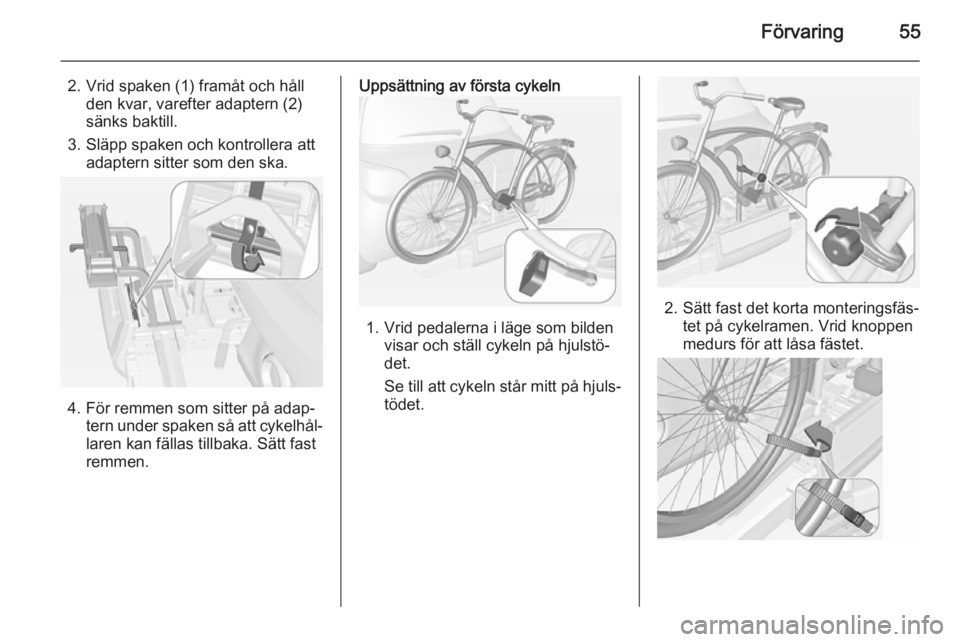 Förvaring 55

2. Vrid spaken (1) framåt och håll den kvar, varefter adaptern (2) sänks baktill.

3. Släpp spaken och kontrollera att adaptern sitter som den ska.

4. För remmen som sitter på adaptern under spaken så att cykelhållaren kan fällas tillbaka. Sätt fast remmen.

Uppsättning av första cykeln

1. Vrid pedalerna i läge som bilden visar och ställ cykeln på hjulstödet.

Se till att cykeln står mitt på hjulstödet.

2. Sätt fast det korta monteringsfästet på cykelramen. Vrid knoppen medurs för att låsa fästet.

carmanualsonline.info